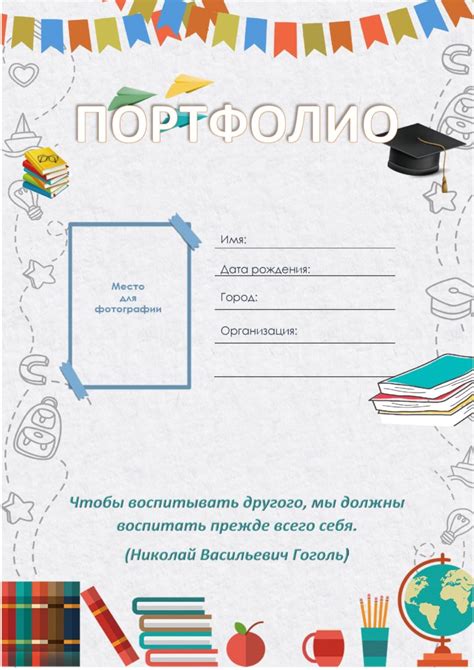 ПОРТФОЛИО

Место для фотографии

Имя:

Дата рождения:

Город:

Организация:

Чтобы воспитывать другого, мы должны воспитать прежде всего себя.

(Николай Васильевич Гоголь)